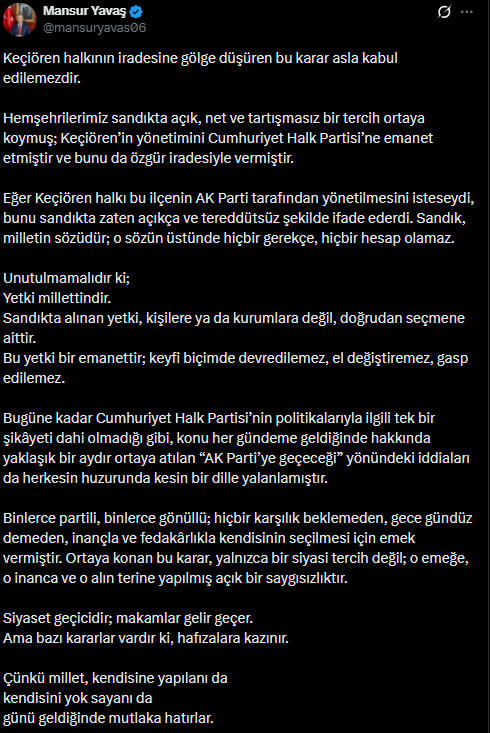 Mansur Yavaş
@mansuryavas06

Keçiören halkının iradesine gölge düşüren bu karar asla kabul edilemezdir.

Hemşehrilerimiz sandıkta açık, net ve tartışmasız bir tercih ortaya koymuş; Keçiören'in yönetimini Cumhuriyet Halk Partisi'ne emanet etmiştir ve bunu da özgür iradesiyle vermiştir.

Eğer Keçiören halkı bu ilçenin AK Parti tarafından yönetilmesini isteseydi, bunu sandıkta zaten açıkça ve tereddütsüz şekilde ifade ederdi. Sandık, milletin sözüdür; o sözün üstünde hiçbir gerekçe, hiçbir hesap olamaz.

Unutulmamalıdır ki;
Yetki millettindir.
Sandıkta alınan yetki, kişilere ya da kurumlara değil, doğrudan seçmene aittir.
Bu yetki bir emanettir; keyfi biçimde devredilemez, el değiştiremez, gasp edilemez.

Bugüne kadar Cumhuriyet Halk Partisi'nin politikalarıyla ilgili tek bir şikâyeti dahi olmadığı gibi, konu her gündeme geldiğinde hakkında yaklaşık bir aydır ortaya atılan "AK Parti'ye geçeceği" yönündeki iddiaları da herkesin huzurunda kesin bir dille yalanlamıştır.

Binlerce partili, binlerce gönüllü; hiçbir karşılık beklemeden, gece gündüz demeden, inançla ve fedakârlıkla kendisinin seçilmesi için emek vermiştir. Ortaya konan bu karar, yalnızca bir siyasi tercih değil; o emeğe, o inanca ve o alın terine yapılmış açık bir saygısızlıktır.

Siyaset geçicidir; makamlar gelir geçer.
Ama bazı kararlar vardır ki, hafızalara kazınır.

Çünkü millet, kendisine yapılanı da
kendisini yok sayanı da
günü geldiğinde mutlaka hatırlar.